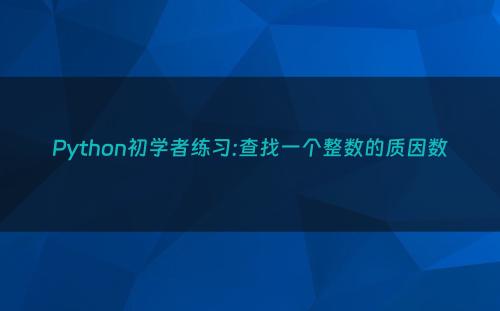 Python初学者练习:查找一个整数的质因数